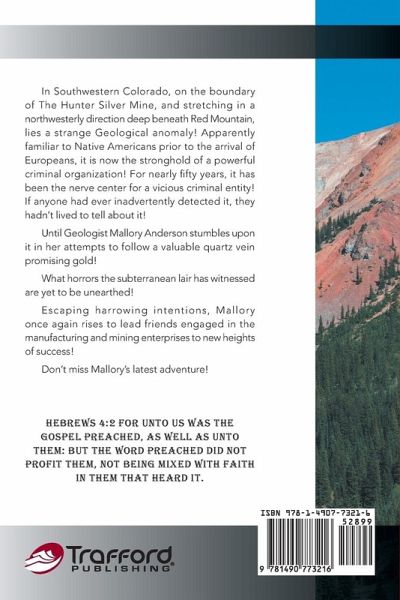 In Southwestern Colorado, on the boundary of The Hunter Silver Mine, and stretching in a northwesterly direction deep beneath Red Mountain, lies a strange Geological anomaly! Apparently familiar to Native Americans prior to the arrival of Europeans, it is now the stronghold of a powerful criminal organization! For nearly fifty years, it has been the nerve center for a vicious criminal entity! If anyone had ever inadvertently detected it, they hadn't lived to tell about it!

Until Geologist Mallory Anderson stumbles upon it in her attempts to follow a valuable quartz vein promising gold!

What horrors the subterranean lair has witnessed are yet to be unearthed!

Escaping harrowing intentions, Mallory once again rises to lead friends engaged in the manufacturing and mining enterprises to new heights of success!

Don't miss Mallory's latest adventure!

HEBREWS 4:2 FOR UNTO US WAS THE GOSPEL PREACHED, AS WELL AS UNTO THEM: BUT THE WORD PREACHED DID NOT PROFIT THEM, NOT BEING MIXED WITH FAITH IN THEM THAT HEARD IT.

ISBN 978-1-4907-7321-6
52899
9 781490 773216

Trafford PUBLISHING